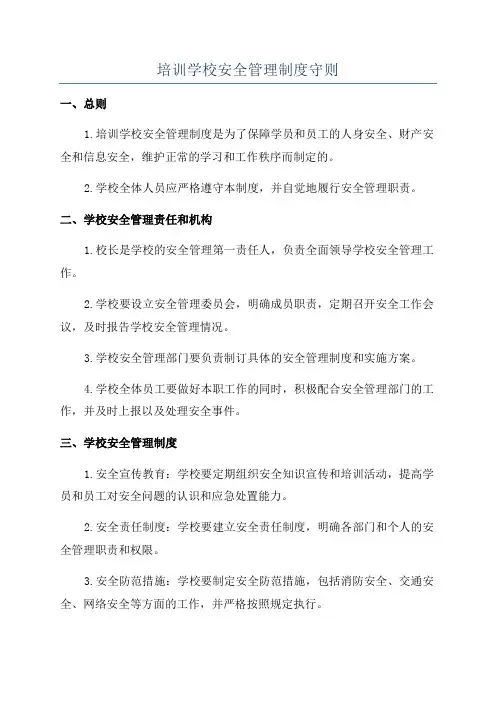 培训学校安全管理制度守则

一、总则

1.培训学校安全管理制度是为了保障学员和员工的人身安全、财产安全和信息安全，维护正常的学习和工作秩序而制定的。

2.学校全体人员应严格遵守本制度，并自觉地履行安全管理职责。

二、学校安全管理责任和机构

1.校长是学校的安全管理第一责任人，负责全面领导学校安全管理工作。

2.学校要设立安全管理委员会，明确成员职责，定期召开安全工作会议，及时报告学校安全管理情况。

3.学校安全管理部门要负责制订具体的安全管理制度和实施方案。

4.学校全体员工要做好本职工作的同时，积极配合安全管理部门的工作，并及时上报以及处理安全事件。

三、学校安全管理制度

1.安全宣传教育：学校要定期组织安全知识宣传和培训活动，提高学员和员工对安全问题的认识和应急处置能力。

2.安全责任制度：学校要建立安全责任制度，明确各部门和个人的安全管理职责和权限。

3.安全防范措施：学校要制定安全防范措施，包括消防安全、交通安全、网络安全等方面的工作，并严格按照规定执行。